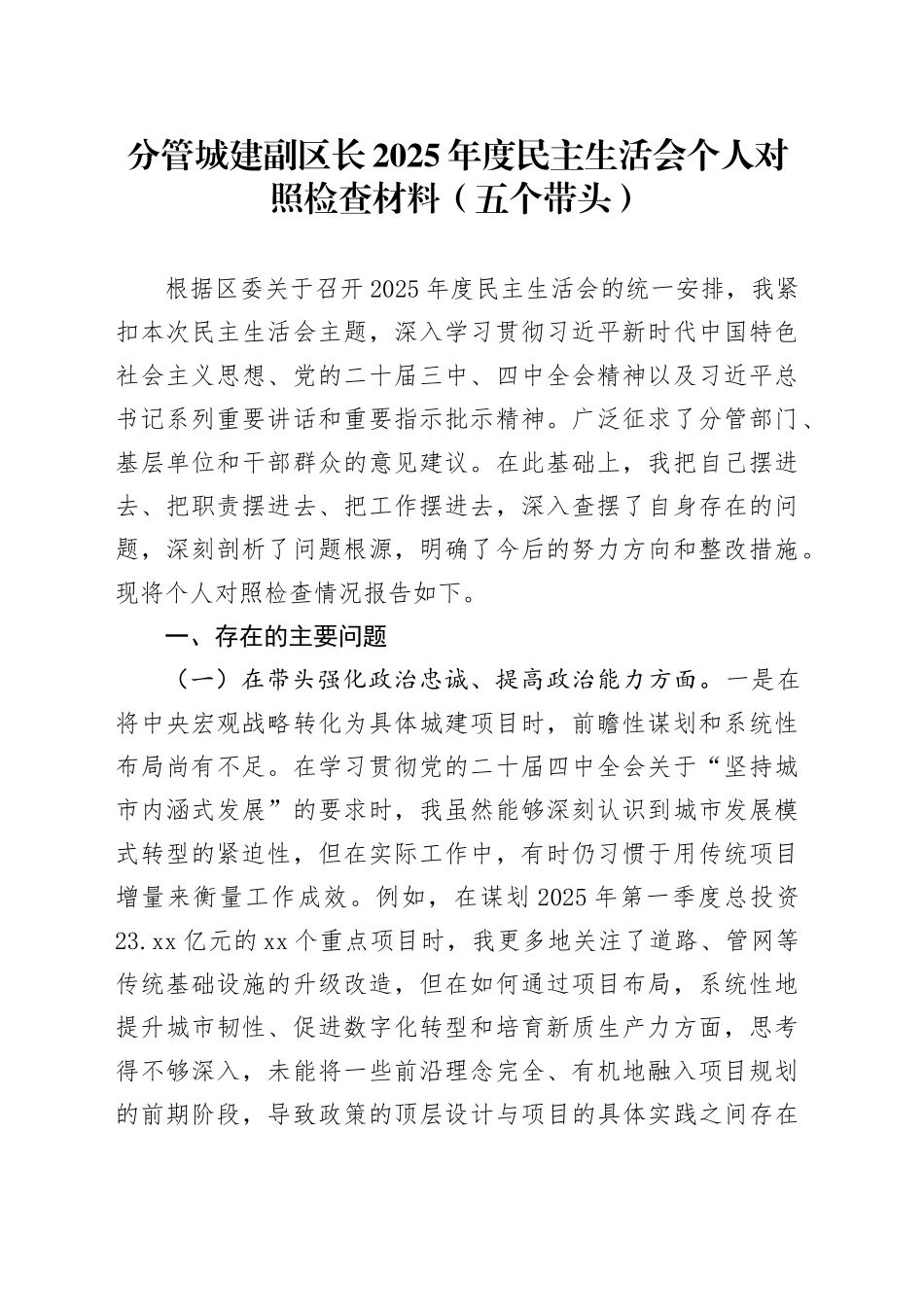 分管城建副区长2025年度民主生活会个人对照检查材料（五个带头）

根据区委关于召开2025年度民主生活会的统一安排，我紧扣本次民主生活会主题，深入学习贯彻习近平新时代中国特色社会主义思想、党的二十届三中、四中全会精神以及习近平总书记系列重要讲话和重要指示批示精神。广泛征求了分管部门、基层单位和干部群众的意见建议。在此基础上，我把自己摆进去、把职责摆进去、把工作摆进去，深入查摆了自身存在的问题，深刻剖析了问题根源，明确了今后的努力方向和整改措施。现将个人对照检查情况报告如下。

一、存在的主要问题

（一）在带头强化政治忠诚、提高政治能力方面。一是在将中央宏观战略转化为具体城建项目时，前瞻性谋划和系统性布局尚有不足。在学习贯彻党的二十届四中全会关于“坚持城市内涵式发展”的要求时，我虽然能够深刻认识到城市发展模式转型的紧迫性，但在实际工作中，有时仍习惯于用传统项目增量来衡量工作成效。例如，在谋划2025年第一季度总投资23.xx亿元的xx个重点项目时，我更多地关注了道路、管网等传统基础设施的升级改造，但在如何通过项目布局，系统性地提升城市韧性、促进数字化转型和培育新质生产力方面，思考得不够深入，未能将一些前沿理念完全、有机地融入项目规划的前期阶段，导致政策的顶层设计与项目的具体实践之间存在